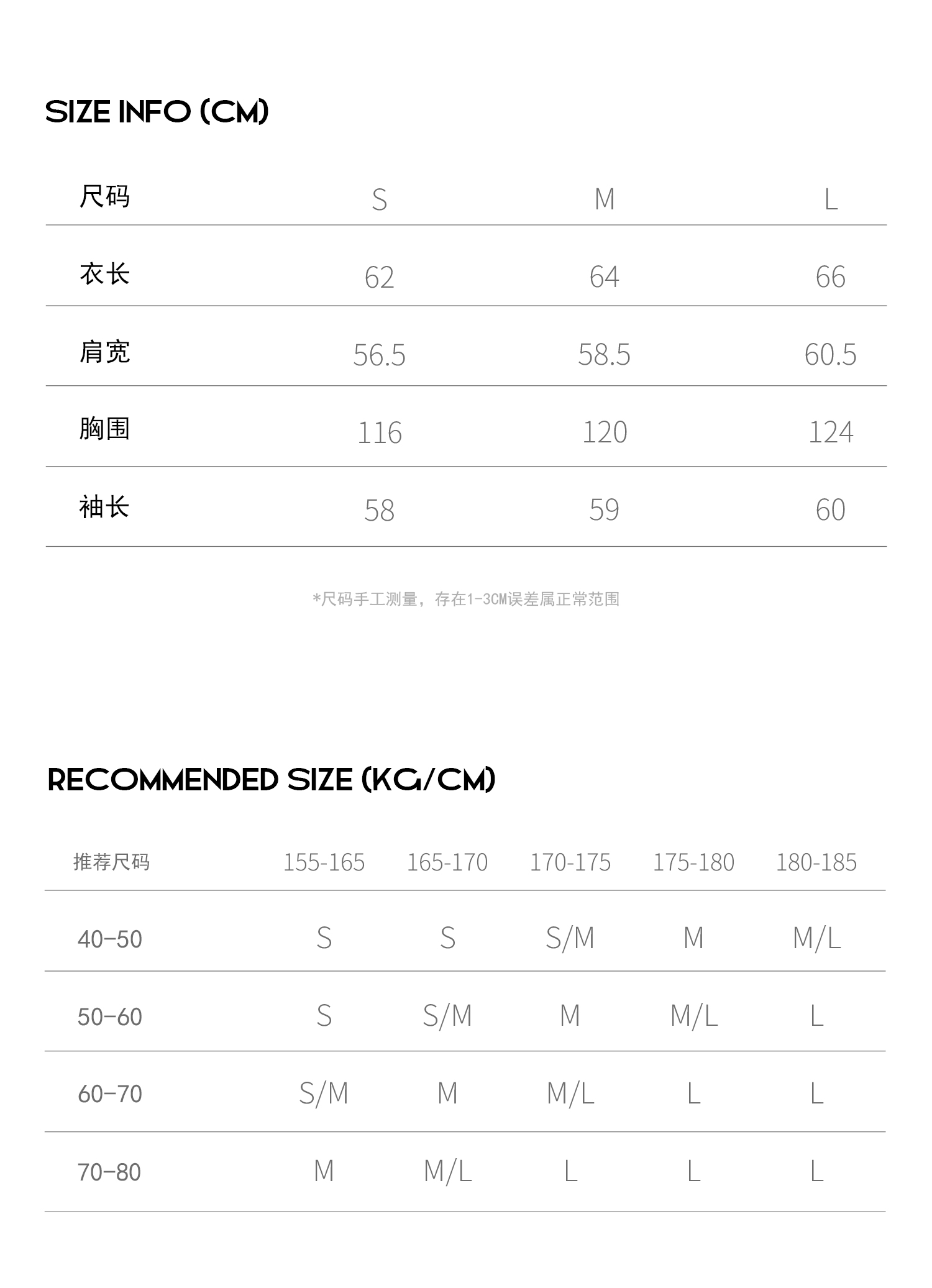 SIZE INFO (CM)

| 尺码 | S | M | L |
|---|---|---|---|
| 衣长 | 62 | 64 | 66 |
| 肩宽 | 56.5 | 58.5 | 60.5 |
| 胸围 | 116 | 120 | 124 |
| 袖长 | 58 | 59 | 60 |

*尺码手工测量，存在1-3CM误差属正常范围

RECOMMENDED SIZE (KG/CM)

| 推荐尺码 | 155-165 | 165-170 | 170-175 | 175-180 | 180-185 |
|---|---|---|---|---|---|
| 40-50 | S | S | S/M | M | M/L |
| 50-60 | S | S/M | M | M/L | L |
| 60-70 | S/M | M | M/L | L | L |
| 70-80 | M | M/L | L | L | L |